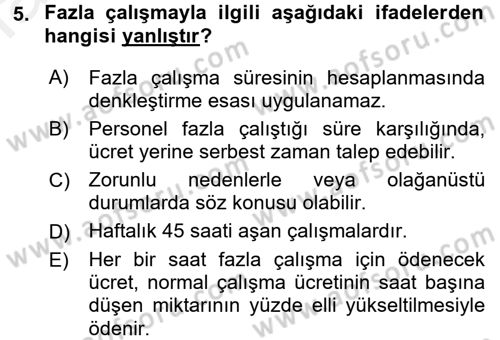 5. Fazla çalışmayla ilgili aşağıdaki ifadelerden hangisi yanlıştır?

A) Fazla çalışma süresinin hesaplanmasında denkleştirme esası uygulanamaz.

B) Personel fazla çalıştığı süre karşılığında, ücret yerine serbest zaman talep edebilir.

C) Zorunlu nedenlerle veya olağanüstü durumlarda söz konusu olabilir.

D) Haftalık 45 saati aşan çalışmalardır.

E) Her bir saat fazla çalışma için ödenecek ücret, normal çalışma ücretinin saat başına düşen miktarının yüzde elli yükseltilmesiyle ödenir.

www.aofsoru.com